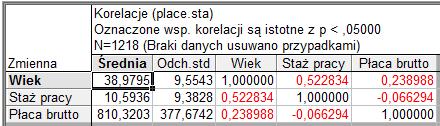 Korelacje (place.sta)
Oznaczone wsp. korelacji są istotne z p < ,05000
N=1218 (Braki danych usuwano przypadkami)

| Zmienna | Średnia | Odch.std | Wiek | Staż pracy | Płaca brutto |
|---|---|---|---|---|---|
| Wiek | 38,9795 | 9,5543 | 1,000000 | 0,522834 | 0,238988 |
| Staż pracy | 10,5936 | 9,3828 | 0,522834 | 1,000000 | -0,066294 |
| Płaca brutto | 810,3203 | 377,6742 | 0,238988 | -0,066294 | 1,000000 |